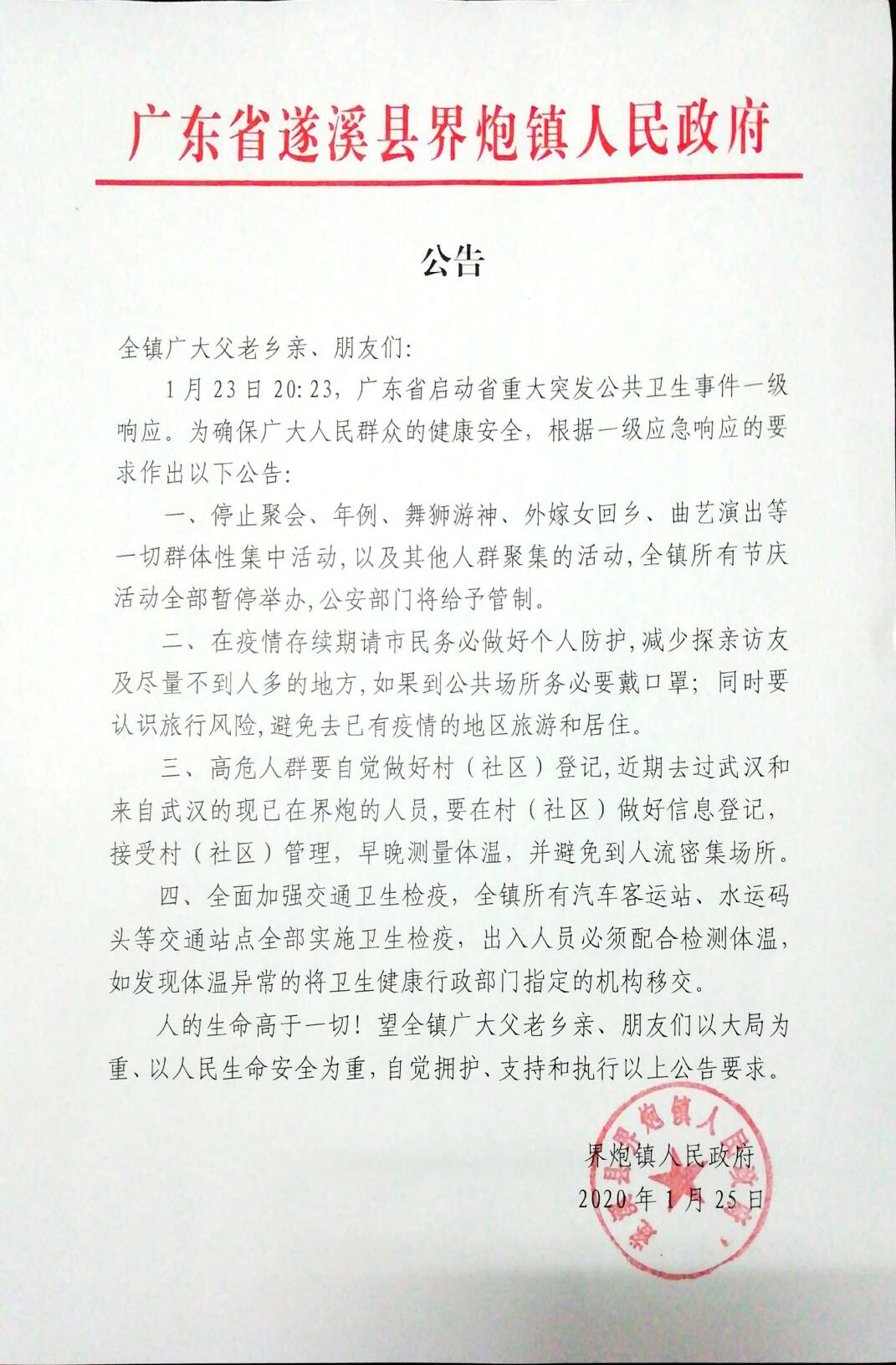 广东省遂溪县界炮镇人民政府

公告

全镇广大父老乡亲、朋友们:

1月23日20:23，广东省启动省重大突发公共卫生事件一级响应。为确保广大人民群众的健康安全，根据一级应急响应的要求作出以下公告:

一、停止聚会、年例、舞狮游神、外嫁女回乡、曲艺演出等一切群体性集中活动，以及其他人群聚集的活动，全镇所有节庆活动全部暂停举办，公安部门将给予管制。

二、在疫情存续期请市民务必做好个人防护，减少探亲访友及尽量不到人多的地方，如果到公共场所务必要戴口罩；同时要认识旅行风险，避免去已有疫情的地区旅游和居住。

三、高危人群要自觉做好村（社区）登记，近期去过武汉和来自武汉的现已在界炮的人员，要在村（社区）做好信息登记，接受村（社区）管理，早晚测量体温，并避免到人流密集场所。

四、全面加强交通卫生检疫，全镇所有汽车客运站、水运码头等交通站点全部实施卫生检疫，出入人员必须配合检测体温，如发现体温异常的将卫生健康行政部门指定的机构移交。

人的生命高于一切！望全镇广大父老乡亲、朋友们以大局为重、以人民生命安全为重，自觉拥护、支持和执行以上公告要求。

界炮镇人民政府
2020年1月25日

遂溪县界炮镇人民政府